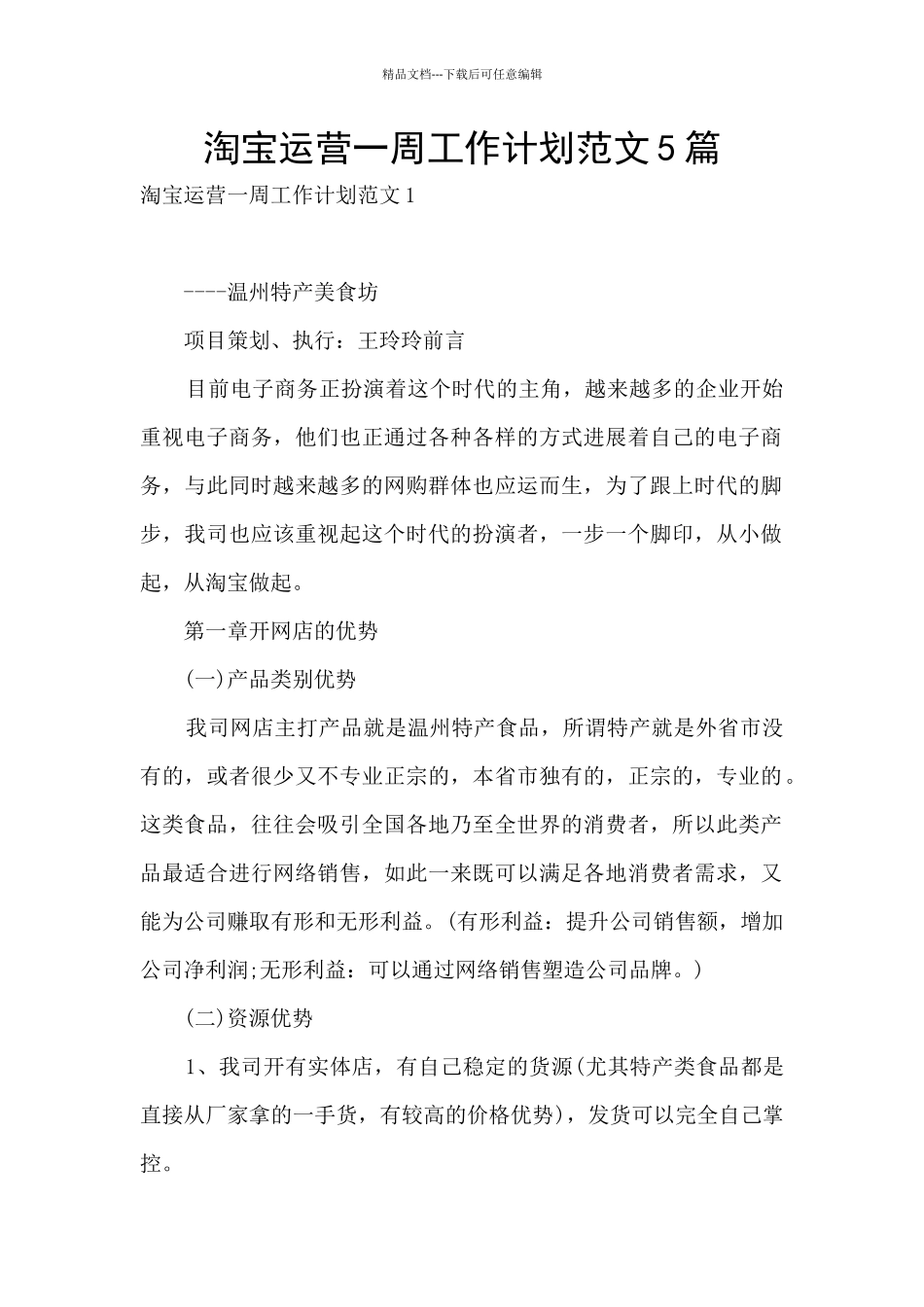 精品文档---下载后可任意编辑

淘宝运营一周工作计划范文5篇

淘宝运营一周工作计划范文1

----温州特产美食坊

项目策划、执行：王玲玲前言

目前电子商务正扮演着这个时代的主角，越来越多的企业开始重视电子商务，他们也正通过各种各样的方式进展着自己的电子商务，与此同时越来越多的网购群体也应运而生，为了跟上时代的脚步，我司也应该重视起这个时代的扮演者，一步一个脚印，从小做起，从淘宝做起。

第一章开网店的优势

(一)产品类别优势

我司网店主打产品就是温州特产食品，所谓特产就是外省市没有的，或者很少又不专业正宗的，本省市独有的，正宗的，专业的。这类食品，往往会吸引全国各地乃至全世界的消费者，所以此类产品最适合进行网络销售，如此一来既可以满足各地消费者需求，又能为公司赚取有形和无形利益。(有形利益：提升公司销售额，增加公司净利润;无形利益：可以通过网络销售塑造公司品牌。)

(二)资源优势

1、我司开有实体店，有自己稳定的货源(尤其特产类食品都是直接从厂家拿的一手货，有较高的价格优势)，发货可以完全自己掌控。